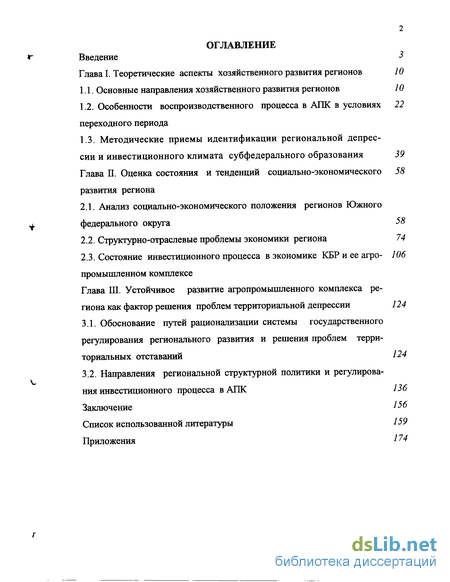 2

ОГЛАВЛЕНИЕ

Введение 3

Глава I. Теоретические аспекты хозяйственного развития регионов 10

1.1. Основные направления хозяйственного развития регионов 10

1.2. Особенности воспроизводственного процесса в АПК в условиях переходного периода 22

1.3. Методические приемы идентификации региональной депрессии и инвестиционного климата субфедерального образования 39

Глава II. Оценка состояния и тенденций социально-экономического развития региона 58

2.1. Анализ социально-экономического положения регионов Южного федерального округа 58

2.2. Структурно-отраслевые проблемы экономики региона 74

2.3. Состояние инвестиционного процесса в экономике КБР и ее агропромышленном комплексе 106

Глава III. Устойчивое развитие агропромышленного комплекса региона как фактор решения проблем территориальной депрессии 124

3.1. Обоснование путей рационализации системы государственного регулирования регионального развития и решения проблем территориальных отставаний 124

3.2. Направления региональной структурной политики и регулирования инвестиционного процесса в АПК 136

Заключение 156

Список использованной литературы 159

Приложения 174

dsLib.net
библиотека диссертаций